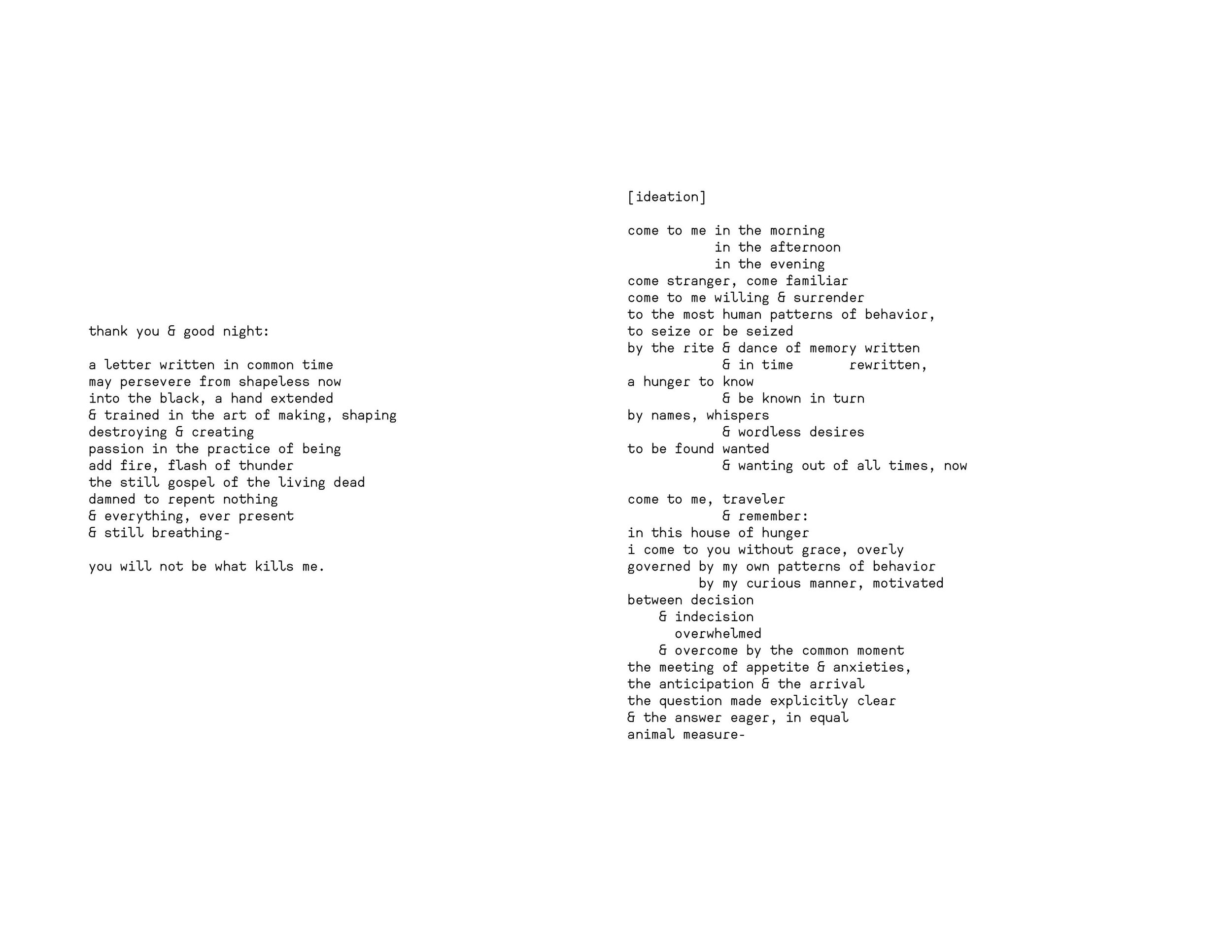 thank you & good night:

a letter written in common time
may persevere from shapeless now
into the black, a hand extended
& trained in the art of making, shaping
destroying & creating
passion in the practice of being
add fire, flash of thunder
the still gospel of the living dead
damned to repent nothing
& everything, ever present
& still breathing-

you will not be what kills me.

[ideation]

come to me in the morning
in the afternoon
in the evening
come stranger, come familiar
come to me willing & surrender
to the most human patterns of behavior,
to seize or be seized
by the rite & dance of memory written
& in time rewritten,
a hunger to know
& be known in turn
by names, whispers
& wordless desires
to be found wanted
& wanting out of all times, now

come to me, traveler
& remember:
in this house of hunger
i come to you without grace, overly
governed by my own patterns of behavior
by my curious manner, motivated
between decision
& indecision
overwhelmed
& overcome by the common moment
the meeting of appetite & anxieties,
the anticipation & the arrival
the question made explicitly clear
& the answer eager, in equal
animal measure-